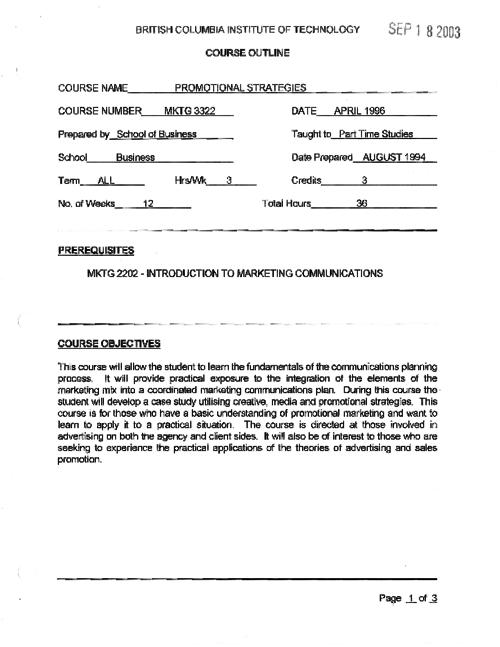 BRITISH COLUMBIA INSTITUTE OF TECHNOLOGY SEP 1 8 2003

COURSE OUTLINE

COURSE NAME PROMOTIONAL STRATEGIES

COURSE NUMBER MKTG 3322 DATE APRIL 1996

Prepared by School of Business Taught to Part Time Studies

School Business Date Prepared AUGUST 1994

Term ALL Hrs/Wk 3 Credits 3

No. of Weeks 12 Total Hours 36

PREREQUISITES

MKTG 2202 - INTRODUCTION TO MARKETING COMMUNICATIONS

COURSE OBJECTIVES

This course will allow the student to learn the fundamentals of the communications planning process. It will provide practical exposure to the integration of the elements of the marketing mix into a coordinated marketing communications plan. During this course the student will develop a case study utilising creative, media and promotional strategies. This course is for those who have a basic understanding of promotional marketing and want to learn to apply it to a practical situation. The course is directed at those involved in advertising on both the agency and client sides. It will also be of interest to those who are seeking to experience the practical applications of the theories of advertising and sales promotion.

Page 1 of 3